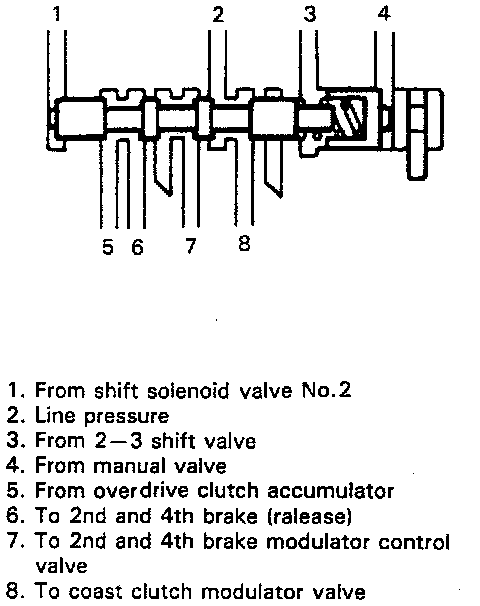 1 2 3 4

5 6 7 8

1. From shift solenoid valve No.2
2. Line pressure
3. From 2—3 shift valve
4. From manual valve
5. From overdrive clutch accumulator
6. To 2nd and 4th brake (ralease)
7. To 2nd and 4th brake modulator control valve
8. To coast clutch modulator valve